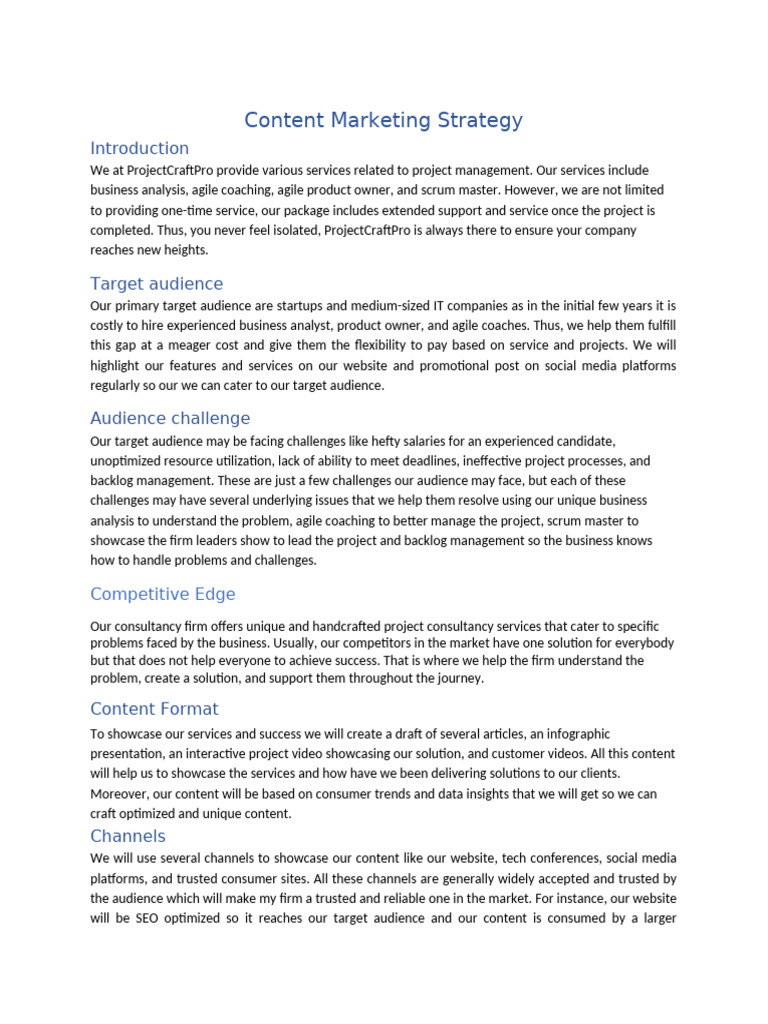 Content Marketing Strategy

Introduction

We at ProjectCraftPro provide various services related to project management. Our services include business analysis, agile coaching, agile product owner, and scrum master. However, we are not limited to providing one-time service, our package includes extended support and service once the project is completed. Thus, you never feel isolated, ProjectCraftPro is always there to ensure your company reaches new heights.

Target audience

Our primary target audience are startups and medium-sized IT companies as in the initial few years it is costly to hire experienced business analyst, product owner, and agile coaches. Thus, we help them fulfill this gap at a meager cost and give them the flexibility to pay based on service and projects. We will highlight our features and services on our website and promotional post on social media platforms regularly so our we can cater to our target audience.

Audience challenge

Our target audience may be facing challenges like hefty salaries for an experienced candidate, unoptimized resource utilization, lack of ability to meet deadlines, ineffective project processes, and backlog management. These are just a few challenges our audience may face, but each of these challenges may have several underlying issues that we help them resolve using our unique business analysis to understand the problem, agile coaching to better manage the project, scrum master to showcase the firm leaders show to lead the project and backlog management so the business knows how to handle problems and challenges.

Competitive Edge

Our consultancy firm offers unique and handcrafted project consultancy services that cater to specific problems faced by the business. Usually, our competitors in the market have one solution for everybody but that does not help everyone to achieve success. That is where we help the firm understand the problem, create a solution, and support them throughout the journey.

Content Format

To showcase our services and success we will create a draft of several articles, an infographic presentation, an interactive project video showcasing our solution, and customer videos. All this content will help us to showcase the services and how have we been delivering solutions to our clients. Moreover, our content will be based on consumer trends and data insights that we will get so we can craft optimized and unique content.

Channels

We will use several channels to showcase our content like our website, tech conferences, social media platforms, and trusted consumer sites. All these channels are generally widely accepted and trusted by the audience which will make my firm a trusted and reliable one in the market. For instance, our website will be SEO optimized so it reaches our target audience and our content is consumed by a larger